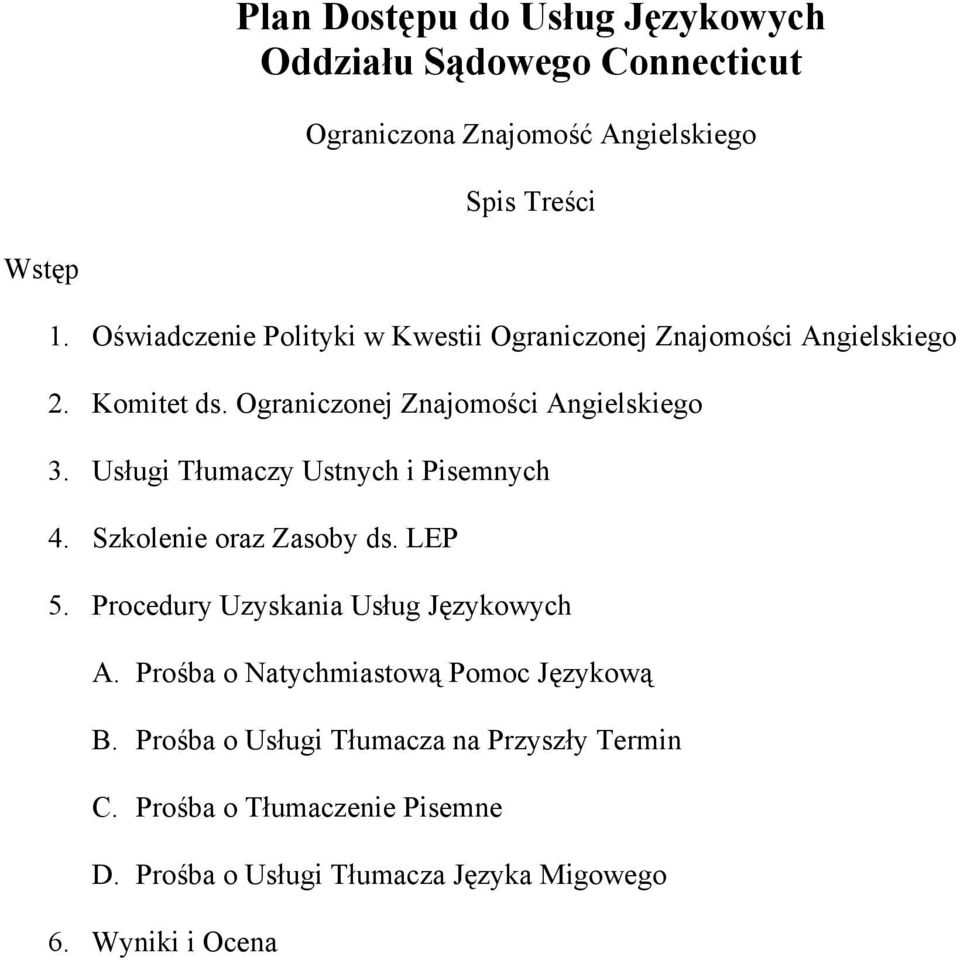 Plan Dostępu do Usług Językowych
Oddziału Sądowego Connecticut

Ograniczona Znajomość Angielskiego

Spis Treści

Wstęp

1. Oświadczenie Polityki w Kwestii Ograniczonej Znajomości Angielskiego

2. Komitet ds. Ograniczonej Znajomości Angielskiego

3. Usługi Tłumaczy Ustnych i Pisemnych

4. Szkolenie oraz Zasoby ds. LEP

5. Procedury Uzyskania Usług Językowych

A. Prośba o Natychmiastową Pomoc Językową

B. Prośba o Usługi Tłumacza na Przyszły Termin

C. Prośba o Tłumaczenie Pisemne

D. Prośba o Usługi Tłumacza Języka Migowego

6. Wyniki i Ocena